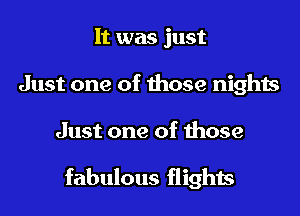 It was just

Just one of those nights

Just one of those

fabulous flights